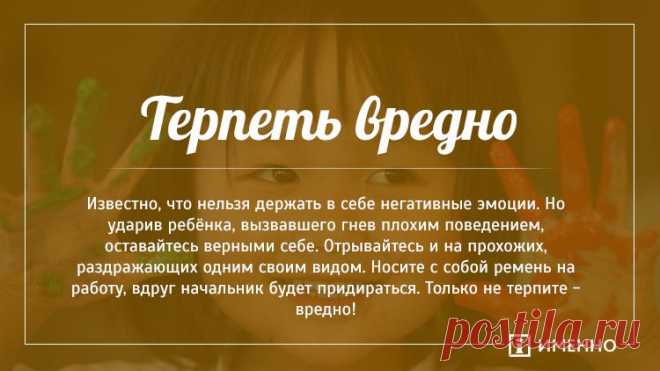 Терпеть вредно

Известно, что нельзя держать в себе негативные эмоции. Но ударив ребёнка, вызвавшего гнев плохим поведением, оставайтесь верными себе. Отрывайтесь и на прохожих, раздражающих одним своим видом. Носите с собой ремень на работу, вдруг начальник будет придираться. Только не терпите – вредно!

postila.ru

ИМЕННО